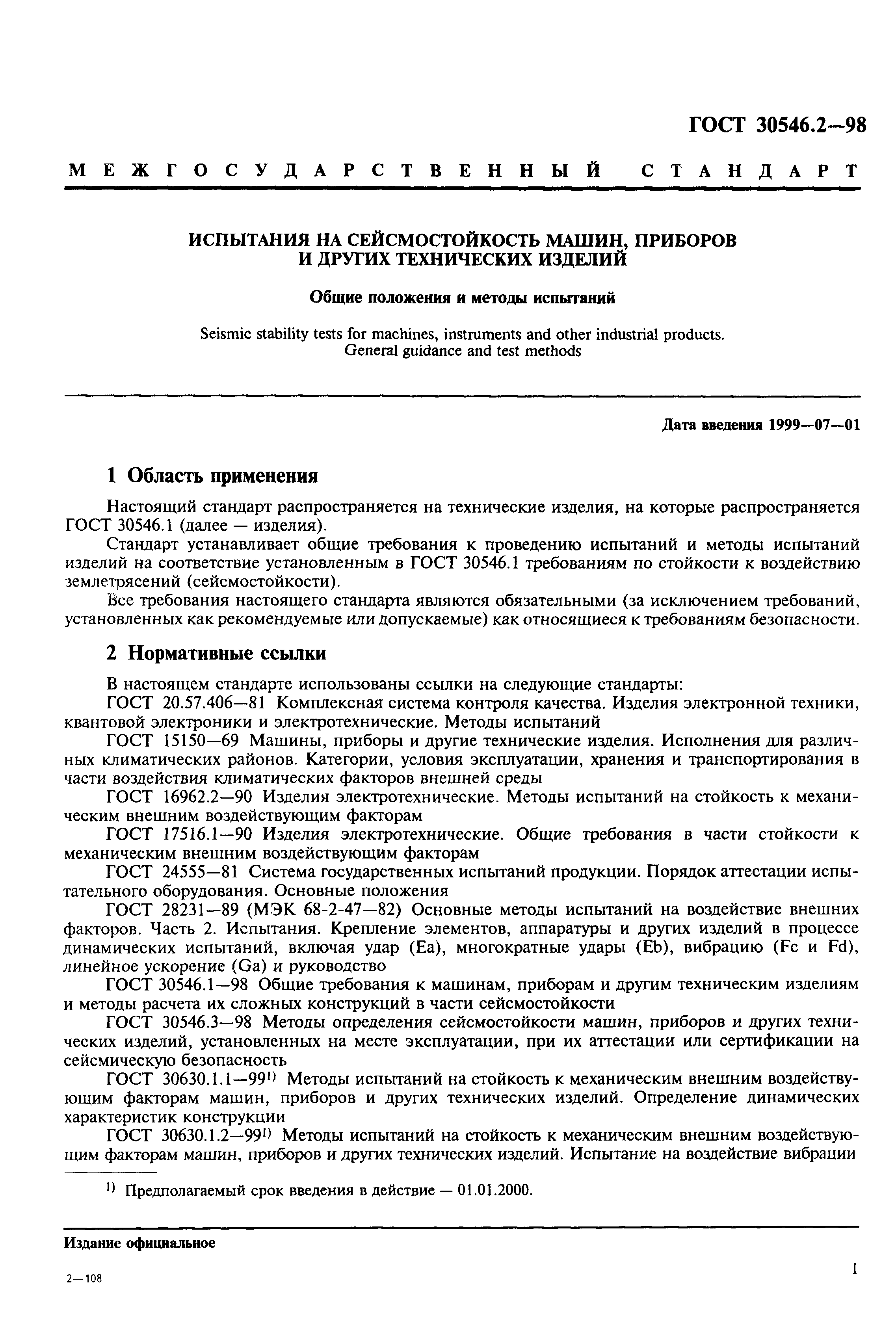 ГОСТ 30546.2—98

МЕЖГОСУДАРСТВЕННЫЙ СТАНДАРТ

ИСПЫТАНИЯ НА СЕЙСМОСТОЙКОСТЬ МАШИН, ПРИБОРОВ И ДРУГИХ ТЕХНИЧЕСКИХ ИЗДЕЛИЙ

Общие положения и методы испытаний

Seismic stability tests for machines, instruments and other industrial products. General guidance and test methods

Дата введения 1999—07—01

1 Область применения

Настоящий стандарт распространяется на технические изделия, на которые распространяется ГОСТ 30546.1 (далее — изделия).

Стандарт устанавливает общие требования к проведению испытаний и методы испытаний изделий на соответствие установленным в ГОСТ 30546.1 требованиям по стойкости к воздействию землетрясений (сейсмостойкости).

Все требования настоящего стандарта являются обязательными (за исключением требований, установленных как рекомендуемые или допускаемые) как относящиеся к требованиям безопасности.

2 Нормативные ссылки

В настоящем стандарте использованы ссылки на следующие стандарты:

ГОСТ 20.57.406—81 Комплексная система контроля качества. Изделия электронной техники, квантовой электроники и электротехнические. Методы испытаний

ГОСТ 15150—69 Машины, приборы и другие технические изделия. Исполнения для различных климатических районов. Категории, условия эксплуатации, хранения и транспортирования в части воздействия климатических факторов внешней среды

ГОСТ 16962.2—90 Изделия электротехнические. Методы испытаний на стойкость к механическим внешним воздействующим факторам

ГОСТ 17516.1—90 Изделия электротехнические. Общие требования в части стойкости к механическим внешним воздействующим факторам

ГОСТ 24555—81 Система государственных испытаний продукции. Порядок аттестации испытательного оборудования. Основные положения

ГОСТ 28231—89 (МЭК 68-2-47—82) Основные методы испытаний на воздействие внешних факторов. Часть 2. Испытания. Крепление элементов, аппаратуры и других изделий в процессе динамических испытаний, включая удар (Ea), многократные удары (Eb), вибрацию (Fc и Fd), линейное ускорение (Ga) и руководство

ГОСТ 30546.1—98 Общие требования к машинам, приборам и другим техническим изделиям и методы расчета их сложных конструкций в части сейсмостойкости

ГОСТ 30546.3—98 Методы определения сейсмостойкости машин, приборов и других технических изделий, установленных на месте эксплуатации, при их аттестации или сертификации на сейсмическую безопасность

ГОСТ 30630.1.1—99$^{1)}$ Методы испытаний на стойкость к механическим внешним воздействующим факторам машин, приборов и других технических изделий. Определение динамических характеристик конструкции

ГОСТ 30630.1.2—99$^{1)}$ Методы испытаний на стойкость к механическим внешним воздействующим факторам машин, приборов и других технических изделий. Испытание на воздействие вибрации

$^{1)}$ Предполагаемый срок введения в действие — 01.01.2000.

Издание официальное

2—108

1